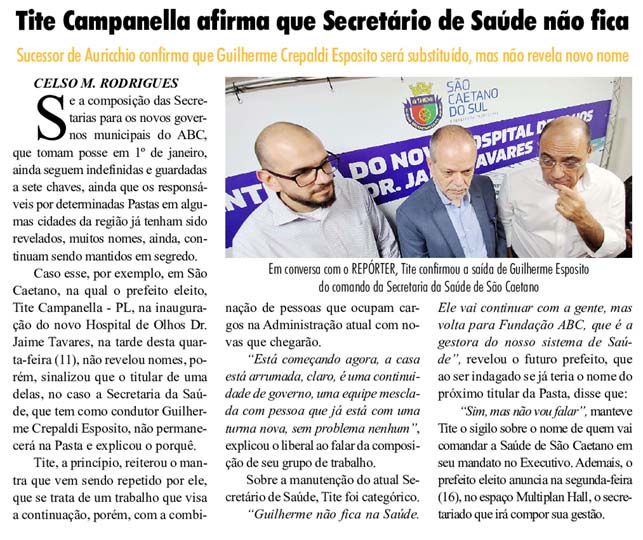 Tite Campanella afirma que Secretário de Saúde não fica

Sucessor de Auricchio confirma que Guilherme Crepaldi Esposito será substituído, mas não revela novo nome

CELSO M. RODRIGUES

Se a composição das Secretarias para os novos governos municipais do ABC, que tomam posse em 1º de janeiro, ainda seguem indefinidas e guardadas a sete chaves, ainda que os responsáveis por determinadas Pastas em algumas cidades da região já tenham sido revelados, muitos nomes, ainda, continuam sendo mantidos em segredo.

Caso esse, por exemplo, em São Caetano, na qual o prefeito eleito, Tite Campanella - PL, na inauguração do novo Hospital de Olhos Dr. Jaime Tavares, na tarde desta quarta-feira (11), não revelou nomes, porém, sinalizou que o titular de uma delas, no caso a Secretaria da Saúde, que tem como condutor Guilherme Crepaldi Esposito, não permanecerá na Pasta e explicou o porquê.

Tite, a princípio, reiterou o mantra que vem sendo repetido por ele, que se trata de um trabalho que visa a continuação, porém, com a combinação de pessoas que ocupam cargos na Administração atual com novas que chegarão.

"Está começando agora, a casa está arrumada, claro, é uma continuidade de governo, uma equipe mesclada com pessoa que já está com uma turma nova, sem problema nenhum", explicou o liberal ao falar da composição de seu grupo de trabalho.

Sobre a manutenção do atual Secretário de Saúde, Tite foi categórico. "Guilherme não fica na Saúde. Ele vai continuar com a gente, mas volta para Fundação ABC, que é a gestora do nosso sistema de Saúde", revelou o futuro prefeito, que ao ser indagado se já teria o nome do próximo titular da Pasta, disse que:

"Sim, mas não vou falar", manteve Tite o sigilo sobre o nome de quem vai comandar a Saúde de São Caetano em seu mandato no Executivo. Ademais, o prefeito eleito anuncia na segunda-feira (16), no espaço Multiplan Hall, o secretariado que irá compor sua gestão.

SÃO CAETANO DO SUL

DO NOVO HOSPITAL DE OLHOS DR. JAIME TAVARES

Em conversa com o REPÓRTER, Tite confirmou a saída de Guilherme Esposito do comando da Secretaria da Saúde de São Caetano